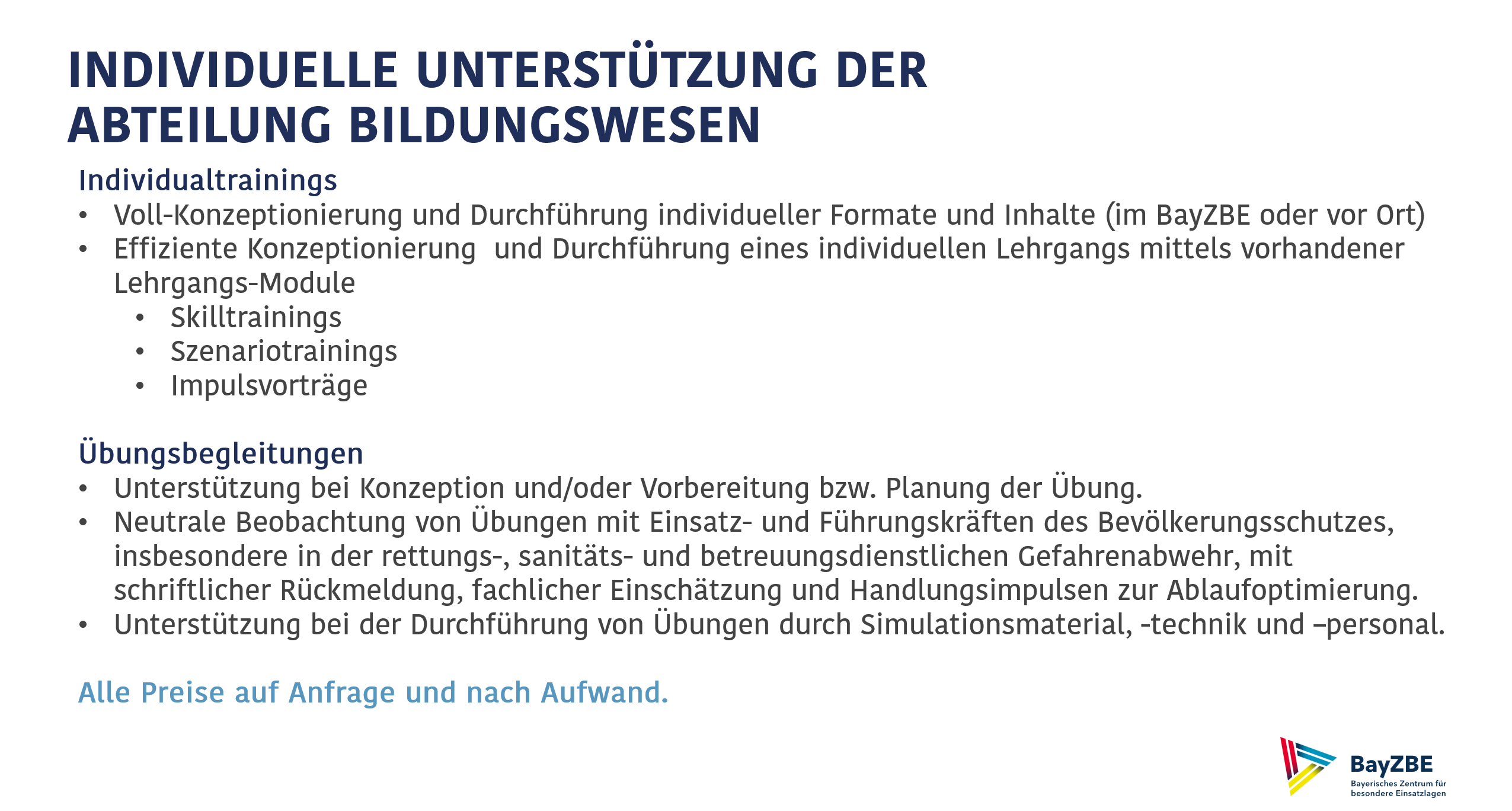 INDIVIDUELLE UNTERSTÜTZUNG DER ABTEILUNG BILDUNGSWESEN

Individualtrainings
• Voll-Konzeptionierung und Durchführung individueller Formate und Inhalte (im BayZBE oder vor Ort)
• Effiziente Konzeptionierung und Durchführung eines individuellen Lehrgangs mittels vorhandener Lehrgangs-Module
• Skilltrainings
• Szenariotrainings
• Impulsvorträge

Übungsbegleitungen
• Unterstützung bei Konzeption und/oder Vorbereitung bzw. Planung der Übung.
• Neutrale Beobachtung von Übungen mit Einsatz- und Führungskräften des Bevölkerungsschutzes, insbesondere in der rettungs-, sanitäts- und betreuungsdienstlichen Gefahrenabwehr, mit schriftlicher Rückmeldung, fachlicher Einschätzung und Handlungsimpulsen zur Ablaufoptimierung.
• Unterstützung bei der Durchführung von Übungen durch Simulationsmaterial, -technik und –personal.

Alle Preise auf Anfrage und nach Aufwand.

BayZBE
Bayerisches Zentrum für besondere Einsatzlagen